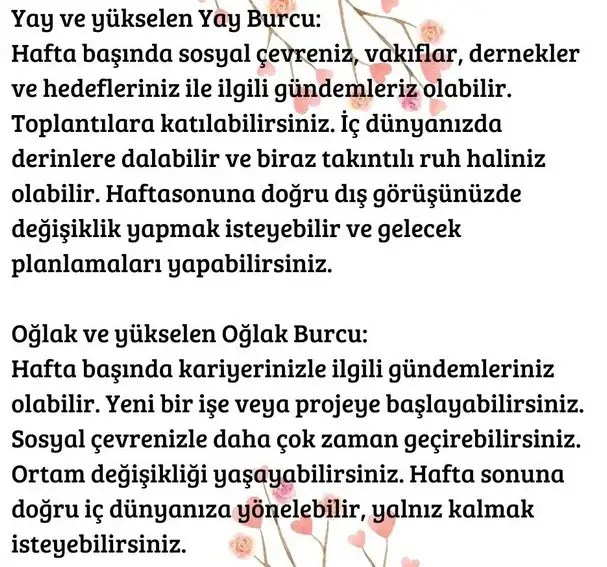 Yay ve yükselen Yay Burcu:
Hafta başında sosyal çevreniz, vakıflar, dernekler ve hedefleriniz ile ilgili gündemleriz olabilir. Toplantılara katılabilirsiniz. İç dünyanızda derinlere dalabilir ve biraz takıntılı ruh haliniz olabilir. Haftasonuna doğru dış görüşünüzde değişiklik yapmak isteyebilir ve gelecek planlamaları yapabilirsiniz.

Oğlak ve yükselen Oğlak Burcu:
Hafta başında kariyerinizle ilgili gündemleriniz olabilir. Yeni bir işe veya projeye başlayabilirsiniz. Sosyal çevrenizle daha çok zaman geçirebilirsiniz. Ortam değişikliği yaşayabilirsiniz. Hafta sonuna doğru iç dünyanıza yönelebilir, yalnız kalmak isteyebilirsiniz.